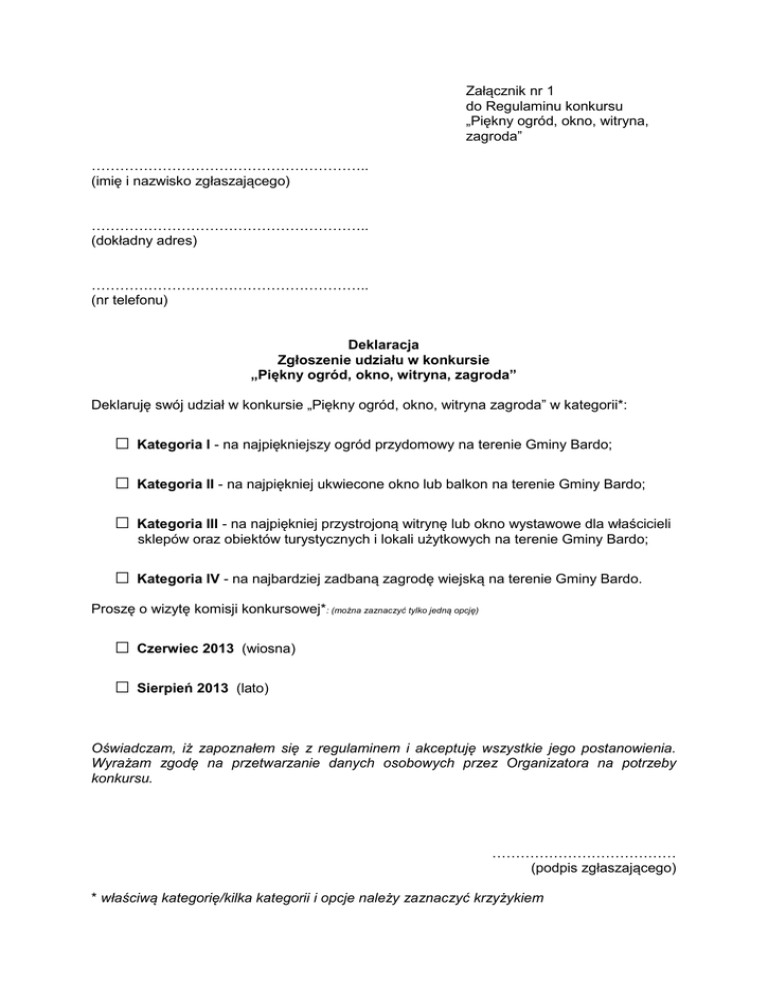 Załącznik nr 1
do Regulaminu konkursu
„Piękny ogród, okno, witryna, zagroda"

…………………………………………………..
(imię i nazwisko zgłaszającego)

…………………………………………………..
(dokładny adres)

…………………………………………………..
(nr telefonu)

Deklaracja
Zgłoszenie udziału w konkursie
„Piękny ogród, okno, witryna, zagroda"

Deklaruję swój udział w konkursie „Piękny ogród, okno, witryna zagroda" w kategorii*:

☐ Kategoria I - na najpiękniejszy ogród przydomowy na terenie Gminy Bardo;

☐ Kategoria II - na najpiękniej ukwiecone okno lub balkon na terenie Gminy Bardo;

☐ Kategoria III - na najpiękniej przystrojoną witrynę lub okno wystawowe dla właścicieli sklepów oraz obiektów turystycznych i lokali użytkowych na terenie Gminy Bardo;

☐ Kategoria IV - na najbardziej zadbaną zagrodę wiejską na terenie Gminy Bardo.

Proszę o wizytę komisji konkursowej*: (można zaznaczyć tylko jedną opcję)

☐ Czerwiec 2013 (wiosna)

☐ Sierpień 2013 (lato)

Oświadczam, iż zapoznałem się z regulaminem i akceptuję wszystkie jego postanowienia. Wyrażam zgodę na przetwarzanie danych osobowych przez Organizatora na potrzeby konkursu.

…………………………………
(podpis zgłaszającego)

* właściwą kategorię/kilka kategorii i opcje należy zaznaczyć krzyżykiem